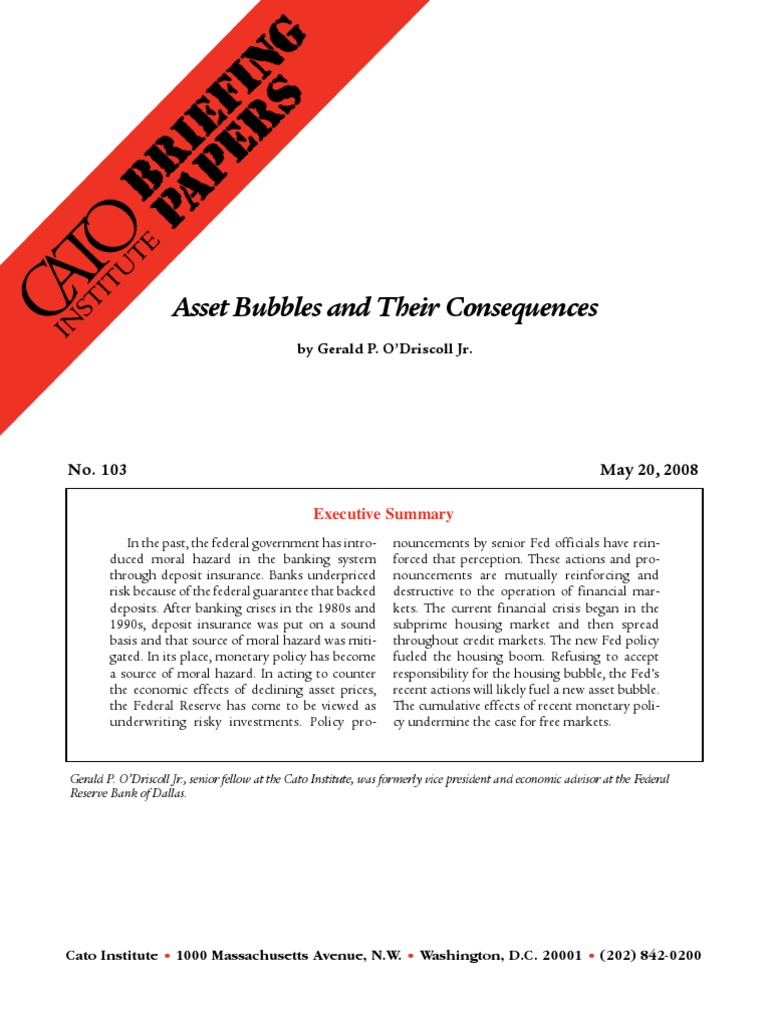 CATO INSTITUTE BRIEFING PAPERS

Asset Bubbles and Their Consequences

by Gerald P. O'Driscoll Jr.

No. 103

May 20, 2008

Executive Summary

In the past, the federal government has introduced moral hazard in the banking system through deposit insurance. Banks underpriced risk because of the federal guarantee that backed deposits. After banking crises in the 1980s and 1990s, deposit insurance was put on a sound basis and that source of moral hazard was mitigated. In its place, monetary policy has become a source of moral hazard. In acting to counter the economic effects of declining asset prices, the Federal Reserve has come to be viewed as underwriting risky investments. Policy pronouncements by senior Fed officials have reinforced that perception. These actions and pronouncements are mutually reinforcing and destructive to the operation of financial markets. The current financial crisis began in the subprime housing market and then spread throughout credit markets. The new Fed policy fueled the housing boom. Refusing to accept responsibility for the housing bubble, the Fed's recent actions will likely fuel a new asset bubble. The cumulative effects of recent monetary policy undermine the case for free markets.

Gerald P. O'Driscoll Jr., senior fellow at the Cato Institute, was formerly vice president and economic advisor at the Federal Reserve Bank of Dallas.

Cato Institute • 1000 Massachusetts Avenue, N.W. • Washington, D.C. 20001 • (202) 842-0200